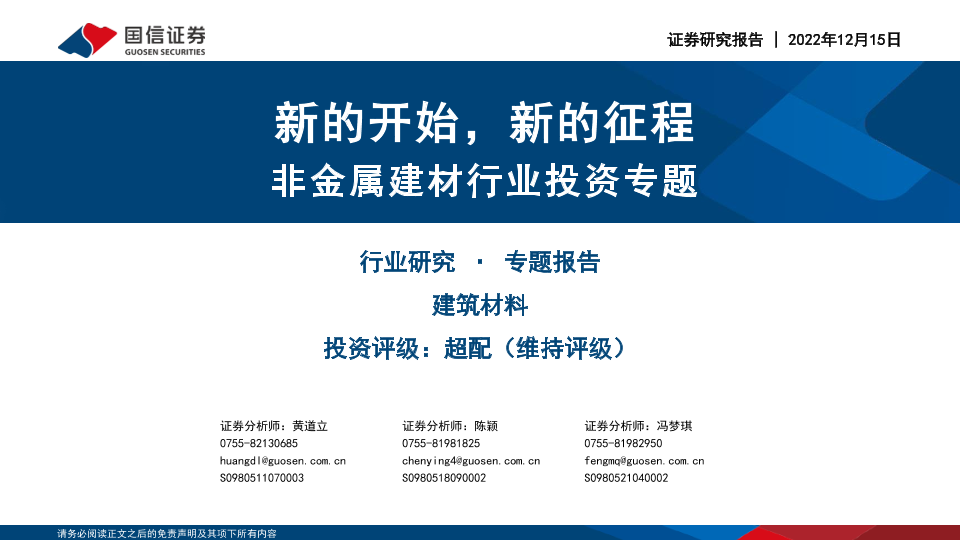 国信证券
GUOSEN SECURITIES

证券研究报告 | 2022年12月15日

新的开始，新的征程
非金属建材行业投资专题

行业研究 · 专题报告

建筑材料

投资评级：超配（维持评级）

证券分析师：黄道立
0755-82130685
huangdl@guosen.com.cn
S0980511070003

证券分析师：陈颖
0755-81981825
chenying4@guosen.com.cn
S0980518090002

证券分析师：冯梦琪
0755-81982950
fengmq@guosen.com.cn
S0980521040002

请务必阅读正文之后的免责声明及其项下所有内容